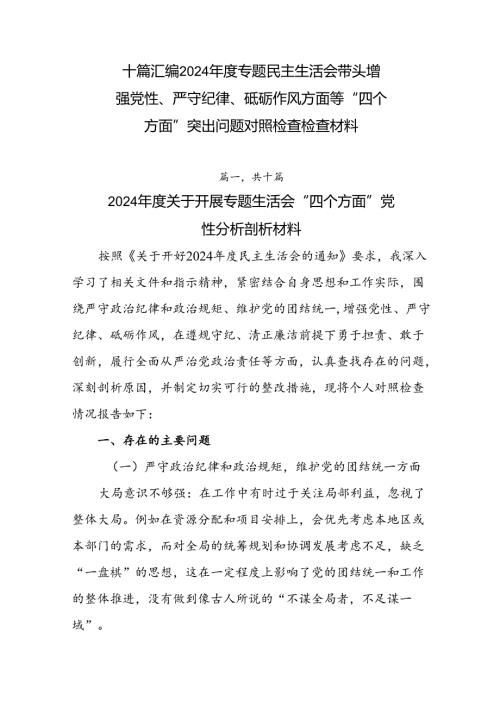 十篇汇编2024年度专题民主生活会带头增强党性、严守纪律、砥砺作风方面等“四个方面”突出问题对照检查检查材料

篇一，共十篇

2024年度关于开展专题生活会“四个方面”党性分析剖析材料

按照《关于开好2024年度民主生活会的通知》要求，我深入学习了相关文件和指示精神，紧密结合自身思想和工作实际，围绕严守政治纪律和政治规矩、维护党的团结统一，增强党性、严守纪律、砥砺作风，在遵规守纪、清正廉洁前提下勇于担责、敢于创新，履行全面从严治党政治责任等方面，认真查找存在的问题，深刻剖析原因，并制定切实可行的整改措施，现将个人对照检查情况报告如下：

一、存在的主要问题

（一）严守政治纪律和政治规矩，维护党的团结统一方面

大局意识不够强：在工作中有时过于关注局部利益，忽视了整体大局。例如在资源分配和项目安排上，会优先考虑本地区或本部门的需求，而对全局的统筹规划和协调发展考虑不足，缺乏“一盘棋”的思想，这在一定程度上影响了党的团结统一和工作的整体推进，没有做到像古人所说的“不谋全局者，不足谋一域”。